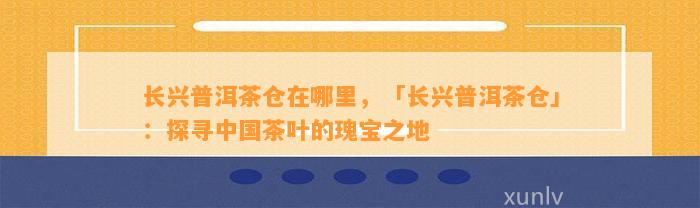 长兴普洱茶仓在哪里，「长兴普洱茶仓」：探寻中国茶叶的瑰宝之地

xunlv